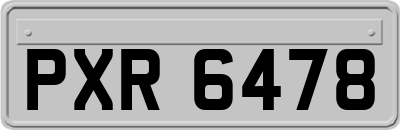 PXR 6478